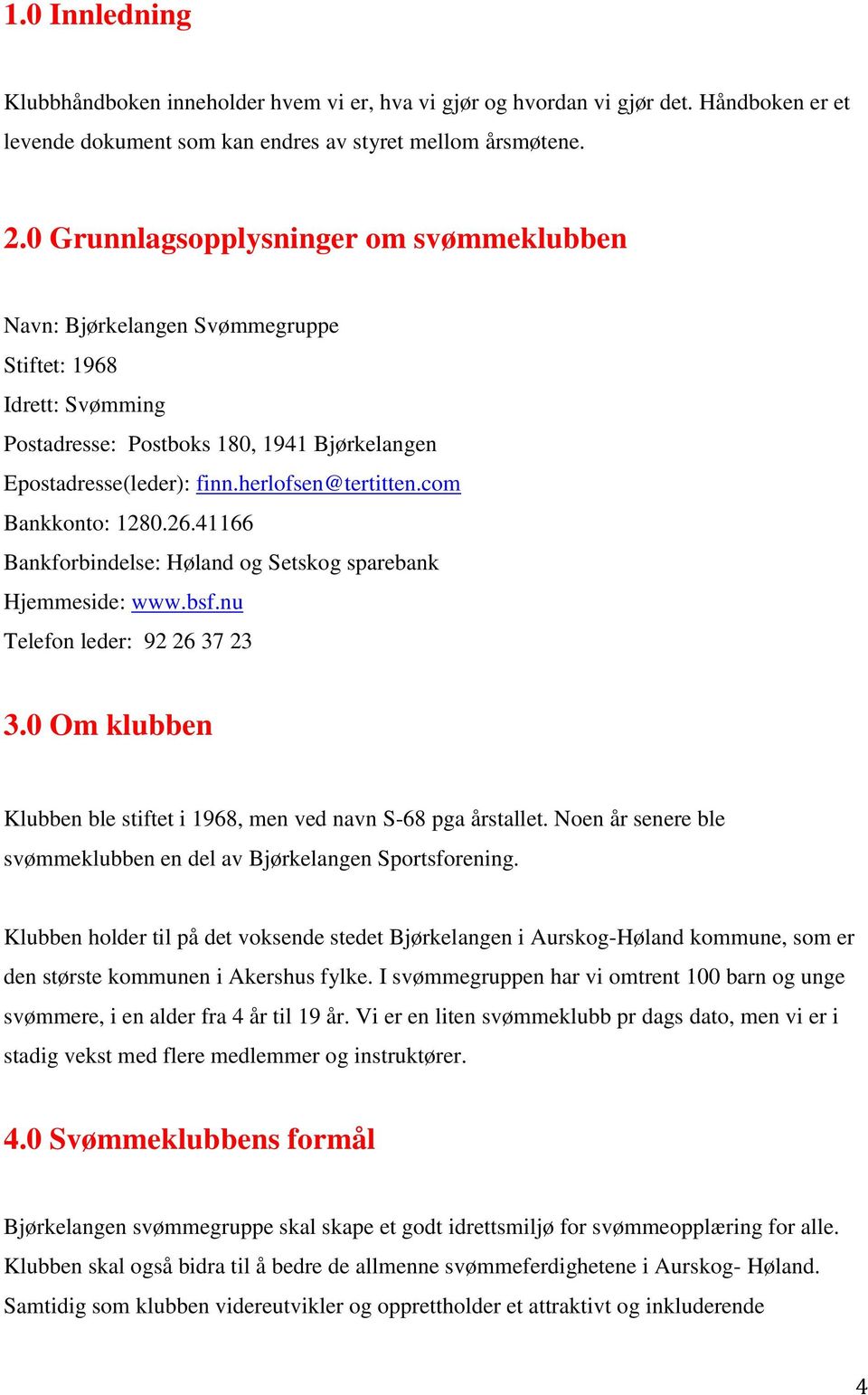 1.0 Innledning

Klubbhåndboken inneholder hvem vi er, hva vi gjør og hvordan vi gjør det. Håndboken er et levende dokument som kan endres av styret mellom årsmøtene.

2.0 Grunnlagsopplysninger om svømmeklubben

Navn: Bjørkelangen Svømmegruppe
Stiftet: 1968
Idrett: Svømming
Postadresse: Postboks 180, 1941 Bjørkelangen
Epostadresse(leder): finn.herlofsen@tertitten.com
Bankkonto: 1280.26.41166
Bankforbindelse: Høland og Setskog sparebank
Hjemmeside: www.bsf.nu
Telefon leder: 92 26 37 23

3.0 Om klubben

Klubben ble stiftet i 1968, men ved navn S-68 pga årstallet. Noen år senere ble svømmeklubben en del av Bjørkelangen Sportsforening.

Klubben holder til på det voksende stedet Bjørkelangen i Aurskog-Høland kommune, som er den største kommunen i Akershus fylke. I svømmegruppen har vi omtrent 100 barn og unge svømmere, i en alder fra 4 år til 19 år. Vi er en liten svømmeklubb pr dags dato, men vi er i stadig vekst med flere medlemmer og instruktører.

4.0 Svømmeklubbens formål

Bjørkelangen svømmegruppe skal skape et godt idrettsmiljø for svømmeopplæring for alle. Klubben skal også bidra til å bedre de allmenne svømmeferdighetene i Aurskog- Høland. Samtidig som klubben videreutvikler og opprettholder et attraktivt og inkluderende

4